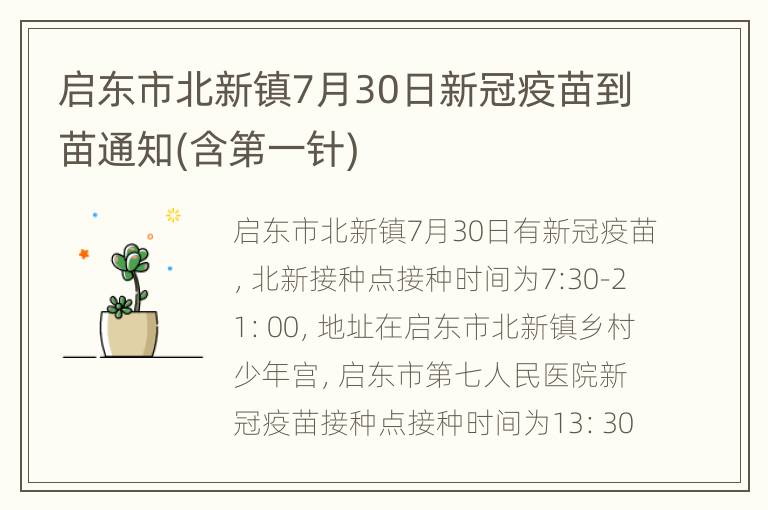 启东市北新镇7月30日新冠疫苗到苗通知(含第一针)

启东市北新镇7月30日有新冠疫苗, 北新接种点接种时间为7:30-21: 00, 地址在启东市北新镇乡村少年宫, 启东市第七人民医院新冠疫苗接种点接种时间为13: 30